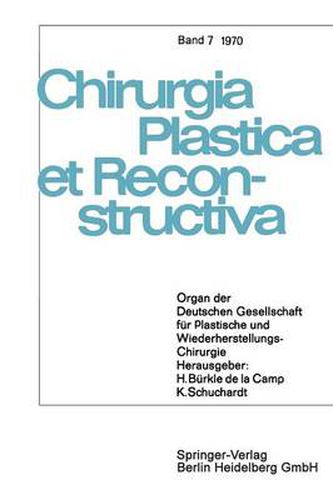 Band 7 1970

Chirurgia Plastica et Reconstructiva

Organ der Deutschen Gesellschaft für Plastische und Wiederherstellungs-Chirurgie
Herausgeber:
H. Bürkle de la Camp
K. Schuchardt

Springer-Verlag
Berlin Heidelberg GmbH